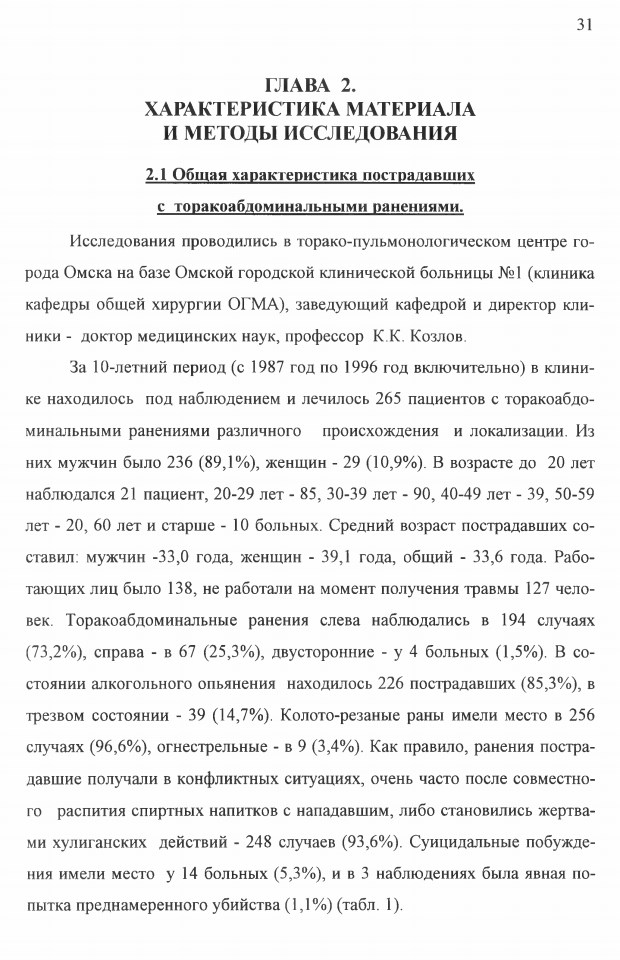 31

ГЛАВА 2.
ХАРАКТЕРИСТИКА МАТЕРИАЛА
И МЕТОДЫ ИССЛЕДОВАНИЯ

2.1 Общая характеристика пострадавших
с торакоабдоминальными ранениями.

Исследования проводились в торако-пульмонологическом центре города Омска на базе Омской городской клинической больницы №1 (клиника кафедры общей хирургии ОГМА), заведующий кафедрой и директор клиники - доктор медицинских наук, профессор К.К. Козлов.

За 10-летний период (с 1987 год по 1996 год включительно) в клинике находилось под наблюдением и лечилось 265 пациентов с торакоабдоминальными ранениями различного происхождения и локализации. Из них мужчин было 236 (89,1%), женщин - 29 (10,9%). В возрасте до 20 лет наблюдался 21 пациент, 20-29 лет - 85, 30-39 лет - 90, 40-49 лет - 39, 50-59 лет - 20, 60 лет и старше - 10 больных. Средний возраст пострадавших составил: мужчин -33,0 года, женщин - 39,1 года, общий - 33,6 года. Работающих лиц было 138, не работали на момент получения травмы 127 человек. Торакоабдоминальные ранения слева наблюдались в 194 случаях (73,2%), справа - в 67 (25,3%), двусторонние - у 4 больных (1,5%). В состоянии алкогольного опьянения находилось 226 пострадавших (85,3%), в трезвом состоянии - 39 (14,7%). Колото-резаные раны имели место в 256 случаях (96,6%), огнестрельные - в 9 (3,4%). Как правило, ранения пострадавшие получали в конфликтных ситуациях, очень часто после совместного распития спиртных напитков с нападавшим, либо становились жертвами хулиганских действий - 248 случаев (93,6%). Суицидальные побуждения имели место у 14 больных (5,3%), и в 3 наблюдениях была явная попытка преднамеренного убийства (1,1%) (табл. 1).